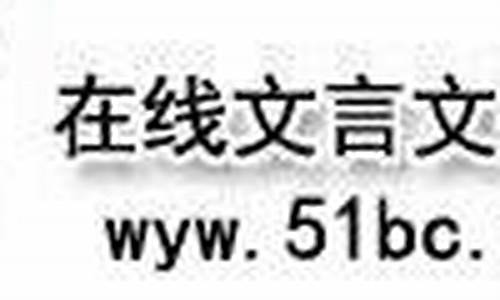 在线文言文
wyw. 51bc.